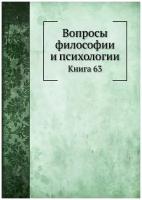 Вопросы философии и психологии

Книга 63